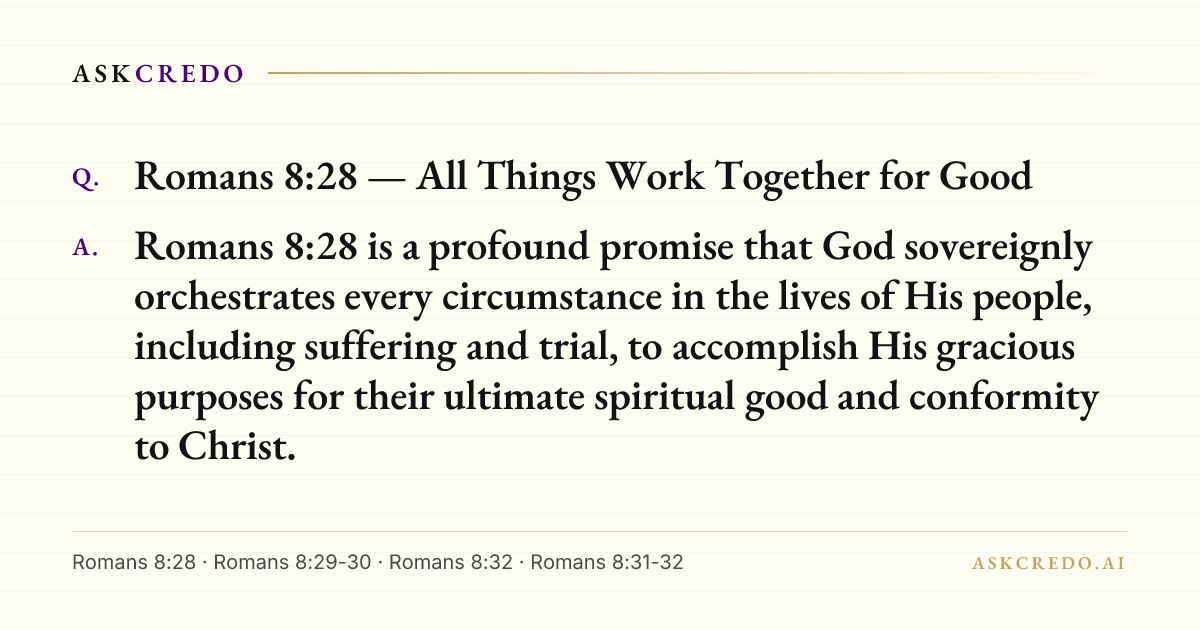 ASKCREDO

Q. Romans 8:28 — All Things Work Together for Good

A. Romans 8:28 is a profound promise that God sovereignly orchestrates every circumstance in the lives of His people, including suffering and trial, to accomplish His gracious purposes for their ultimate spiritual good and conformity to Christ.

Romans 8:28 · Romans 8:29-30 · Romans 8:32 · Romans 8:31-32

ASKCREDO.AI